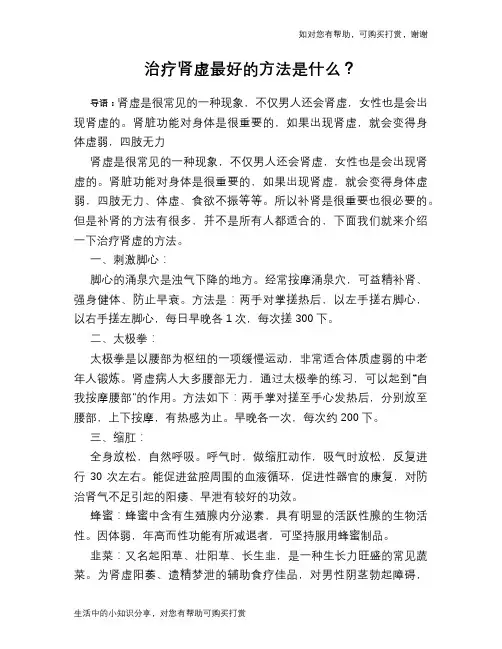 如对您有帮助，可购买打赏，谢谢

治疗肾虚最好的方法是什么？

导语：肾虚是很常见的一种现象，不仅男人还会肾虚，女性也是会出现肾虚的。肾脏功能对身体是很重要的，如果出现肾虚，就会变得身体虚弱，四肢无力

肾虚是很常见的一种现象，不仅男人还会肾虚，女性也是会出现肾虚的。肾脏功能对身体是很重要的，如果出现肾虚，就会变得身体虚弱，四肢无力、体虚、食欲不振等等。所以补肾是很重要也很必要的。但是补肾的方法有很多，并不是所有人都适合的，下面我们就来介绍一下治疗肾虚的方法。

一、刺激脚心：

脚心的涌泉穴是浊气下降的地方。经常按摩涌泉穴，可益精补肾、强身健体、防止早衰。方法是：两手对掌搓热后，以左手搓右脚心，以右手搓左脚心，每日早晚各 1 次，每次搓 300 下。

二、太极拳：

太极拳是以腰部为枢纽的一项缓慢运动，非常适合体质虚弱的中老年人锻炼。肾虚病人大多腰部无力，通过太极拳的练习，可以起到“自我按摩腰部”的作用。方法如下：两手掌对搓至手心发热后，分别放至腰部，上下按摩，有热感为止。早晚各一次，每次约 200 下。

三、缩肛：

全身放松，自然呼吸。呼气时，做缩肛动作，吸气时放松，反复进行 30 次左右。能促进盆腔周围的血液循环，促进性器官的康复，对防治肾气不足引起的阳痿、早泄有较好的功效。

蜂蜜：蜂蜜中含有生殖腺内分泌素，具有明显的活跃性腺的生物活性。因体弱，年高而性功能有所减退者，可坚持服用蜂蜜制品。

韭菜：又名起阳草、壮阳草、长生韭，是一种生长力旺盛的常见蔬菜。为肾虚阳萎、遗精梦泄的辅助食疗佳品，对男性阴茎勃起障碍，

生活中的小知识分享，对您有帮助可购买打赏